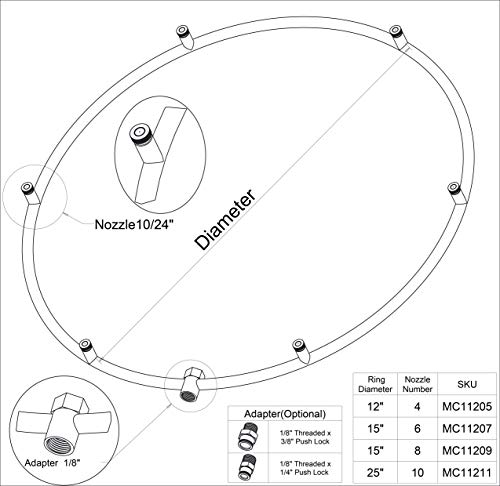 Nozzle10/24"

Diameter

Adapter 1/8"

Adapter(Optional)

1/8" Threaded x 3/8" Push Lock

1/8" Threaded x 1/4" Push Lock

| Ring Diameter | Nozzle Number | SKU |
|---|---|---|
| 12" | 4 | MC11205 |
| 15" | 6 | MC11207 |
| 15" | 8 | MC11209 |
| 25" | 10 | MC11211 |